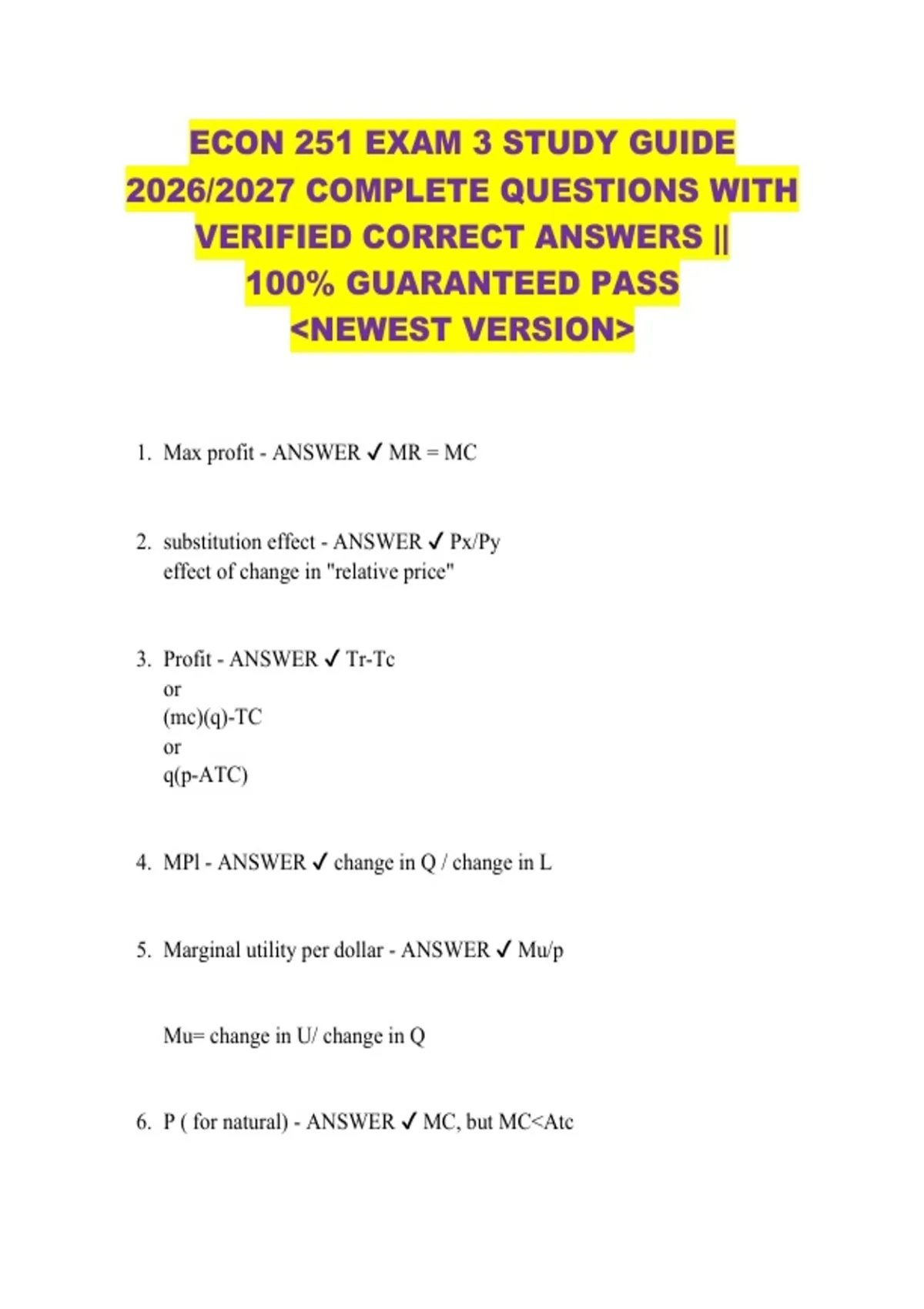 ECON 251 EXAM 3 STUDY GUIDE 2026/2027 COMPLETE QUESTIONS WITH VERIFIED CORRECT ANSWERS || 100% GUARANTEED PASS <NEWEST VERSION>

1. Max profit - ANSWER ✓ MR = MC

2. substitution effect - ANSWER ✓ Px/Py
effect of change in "relative price"

3. Profit - ANSWER ✓ Tr-Tc
or
(mc)(q)-TC
or
q(p-ATC)

4. MPl - ANSWER ✓ change in Q / change in L

5. Marginal utility per dollar - ANSWER ✓ Mu/p

Mu= change in U/ change in Q

6. P ( for natural) - ANSWER ✓ MC, but MC<Atc